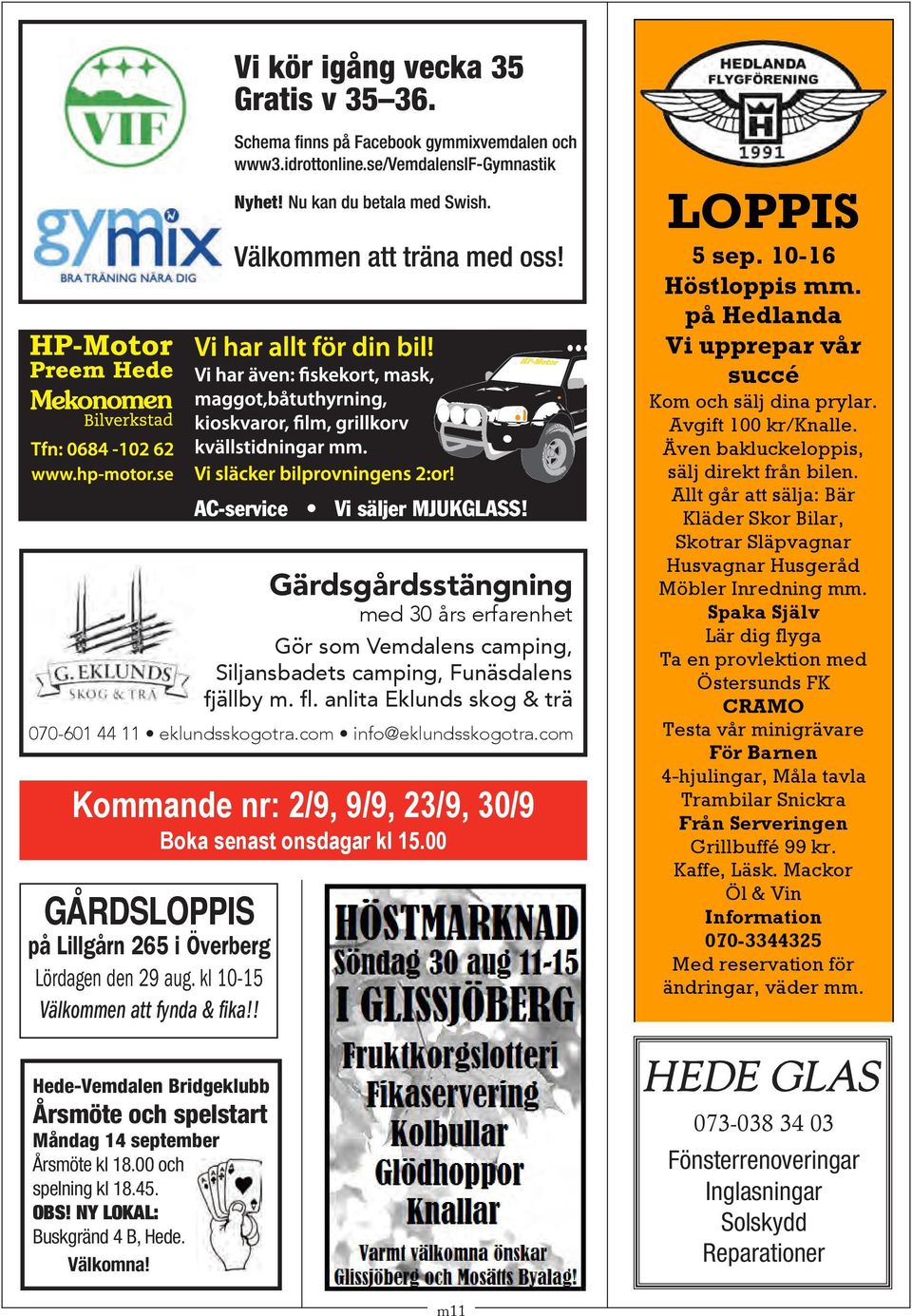 VIF

gymix
BRA TRÄNING NÄRA DIG

Vi kör igång vecka 35
Gratis v 35–36.

Schema finns på Facebook gymmixvemdalen och www3.idrottonline.se/VemdalensIF-Gymnastik

Nyhet! Nu kan du betala med Swish.

Välkommen att träna med oss!

HP-Motor
Preem Hede
Mekonomen
Bilverkstad
Tfn: 0684 -102 62
www.hp-motor.se

Vi har allt för din bil!
Vi har även: fiskekort, mask, maggot,båtuthyrning, kioskvaror, film, grillkorv kvällstidningar mm.
Vi släcker bilprovningens 2:or!
AC-service • Vi säljer MJUKGLASS!

HP-Motor

G. EKLUNDS
SKOG & TRÄ

Gärdsgårdsstängning
med 30 års erfarenhet
Gör som Vemdalens camping, Siljansbadets camping, Funäsdalens fjällby m. fl. anlita Eklunds skog & trä

070-601 44 11 • eklundsskogotra.com • info@eklundsskogotra.com

Kommande nr: 2/9, 9/9, 23/9, 30/9
Boka senast onsdagar kl 15.00

GÅRDSLOPPIS
på Lillgårn 265 i Överberg
Lördagen den 29 aug. kl 10-15
Välkommen att fynda & fika!!

Hede-Vemdalen Bridgeklubb
Årsmöte och spelstart
Måndag 14 september
Årsmöte kl 18.00 och spelning kl 18.45.
OBS! NY LOKAL:
Buskgränd 4 B, Hede.
Välkomna!

HÖSTMARKNAD
Söndag 30 aug 11-15
I GLISSJÖBERG
Fruktkorgslotteri
Fikaservering
Kolbullar
Glödhoppor
Knallar
Varmt välkomna önskar
Glissjöberg och Mosätts Byalag!

HEDLANDA FLYGFÖRENING
H
1991

LOPPIS
5 sep. 10-16
Höstloppis mm.
på Hedlanda
Vi upprepar vår succé
Kom och sälj dina prylar.
Avgift 100 kr/Knalle.
Även bakluckeloppis, sälj direkt från bilen.
Allt går att sälja: Bär Kläder Skor Bilar, Skotrar Släpvagnar Husvagnar Husgeråd Möbler Inredning mm.
Spaka Själv
Lär dig flyga
Ta en provlektion med Östersunds FK
CRAMO
Testa vår minigrävare
För Barnen
4-hjulingar, Måla tavla
Trambilar Snickra
Från Serveringen
Grillbuffé 99 kr.
Kaffe, Läsk. Mackor
Öl & Vin
Information
070-3344325
Med reservation för ändringar, väder mm.

HEDE GLAS
073-038 34 03
Fönsterrenoveringar
Inglasningar
Solskydd
Reparationer

m11